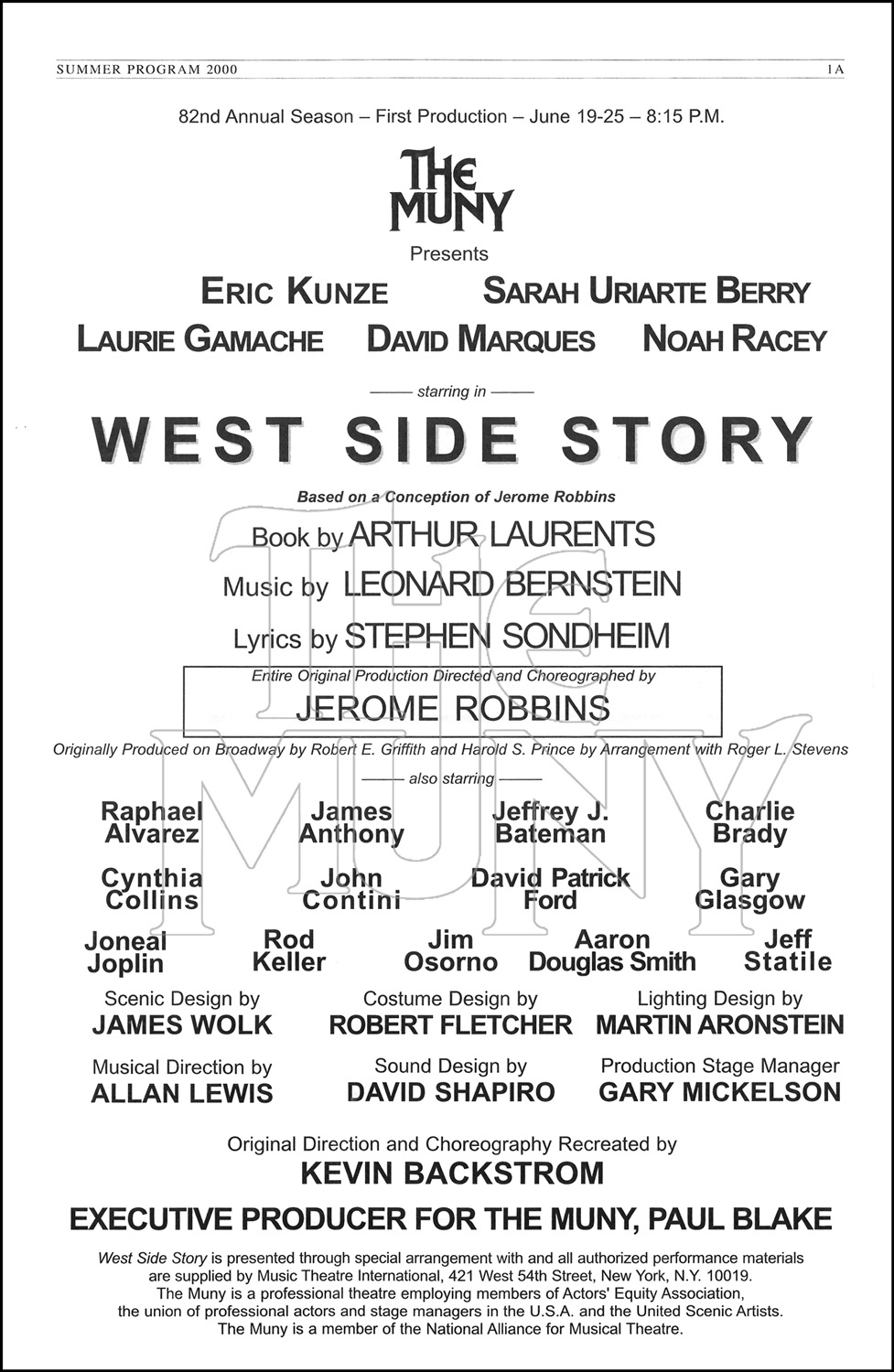 SUMMER PROGRAM 2000 1A

82nd Annual Season – First Production – June 19-25 – 8:15 P.M.

THE MUNY

Presents

ERIC KUNZE SARAH URIARTE BERRY

LAURIE GAMACHE DAVID MARQUES NOAH RACEY

—— starring in ——

WEST SIDE STORY

Based on a Conception of Jerome Robbins

Book by ARTHUR LAURENTS

Music by LEONARD BERNSTEIN

Lyrics by STEPHEN SONDHEIM

Entire Original Production Directed and Choreographed by

JEROME ROBBINS

Originally Produced on Broadway by Robert E. Griffith and Harold S. Prince by Arrangement with Roger L. Stevens

—— also starring ——

Raphael Alvarez
James Anthony
Jeffrey J. Bateman
Charlie Brady

Cynthia Collins
John Contini
David Patrick Ford
Gary Glasgow

Joneal Joplin
Rod Keller
Jim Osorno
Aaron Douglas Smith
Jeff Statile

Scenic Design by
JAMES WOLK

Costume Design by
ROBERT FLETCHER

Lighting Design by
MARTIN ARONSTEIN

Musical Direction by
ALLAN LEWIS

Sound Design by
DAVID SHAPIRO

Production Stage Manager
GARY MICKELSON

Original Direction and Choreography Recreated by
KEVIN BACKSTROM

EXECUTIVE PRODUCER FOR THE MUNY, PAUL BLAKE

West Side Story is presented through special arrangement with and all authorized performance materials are supplied by Music Theatre International, 421 West 54th Street, New York, N.Y. 10019. The Muny is a professional theatre employing members of Actors' Equity Association, the union of professional actors and stage managers in the U.S.A. and the United Scenic Artists. The Muny is a member of the National Alliance for Musical Theatre.

THE MUNY